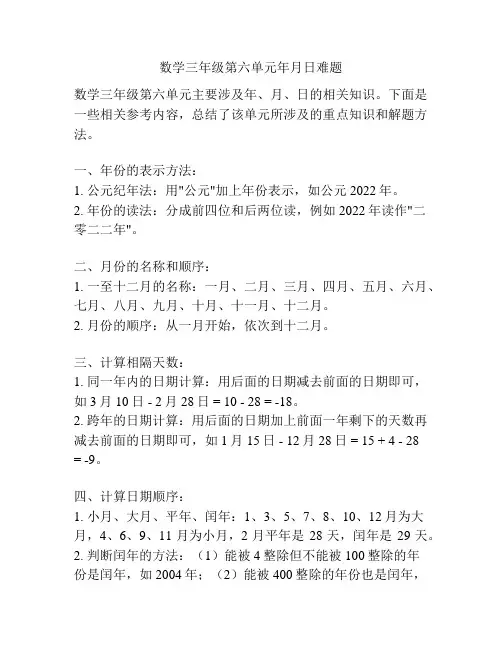 数学三年级第六单元年月日难题

数学三年级第六单元主要涉及年、月、日的相关知识。下面是一些相关参考内容，总结了该单元所涉及的重点知识和解题方法。

一、年份的表示方法：
1. 公元纪年法：用"公元"加上年份表示，如公元 2022 年。
2. 年份的读法：分成前四位和后两位读，例如 2022 年读作"二零二二年"。

二、月份的名称和顺序：
1. 一至十二月的名称：一月、二月、三月、四月、五月、六月、七月、八月、九月、十月、十一月、十二月。
2. 月份的顺序：从一月开始，依次到十二月。

三、计算相隔天数：
1. 同一年内的日期计算：用后面的日期减去前面的日期即可，如 3 月 10 日 - 2 月 28 日 = 10 - 28 = -18。
2. 跨年的日期计算：用后面的日期加上前面一年剩下的天数再减去前面的日期即可，如 1 月 15 日 - 12 月 28 日 = 15 + 4 - 28 = -9。

四、计算日期顺序：
1. 小月、大月、平年、闰年：1、3、5、7、8、10、12 月为大月，4、6、9、11 月为小月，2 月平年是 28 天，闰年是 29 天。
2. 判断闰年的方法：（1）能被 4 整除但不能被 100 整除的年份是闰年，如 2004 年；（2）能被 400 整除的年份也是闰年，